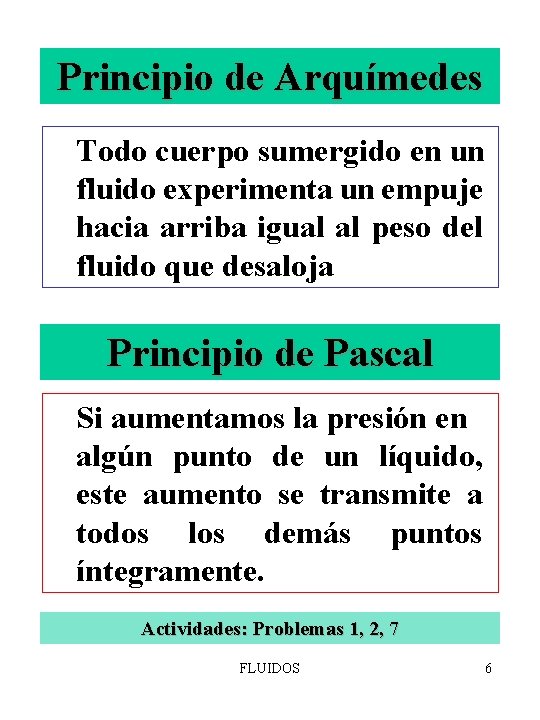 Principio de Arquímedes

Todo cuerpo sumergido en un fluido experimenta un empuje hacia arriba igual al peso del fluido que desaloja

Principio de Pascal

Si aumentamos la presión en algún punto de un líquido, este aumento se transmite a todos los demás puntos íntegramente.

Actividades: Problemas 1, 2, 7

FLUIDOS 6